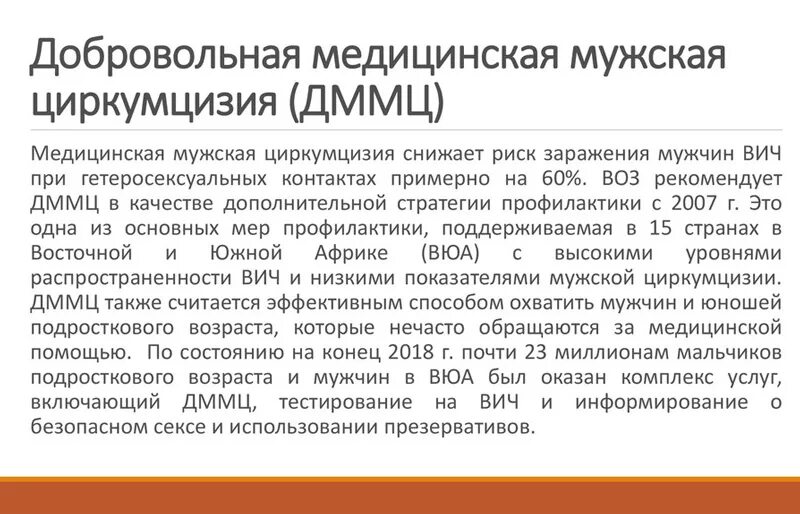 Добровольная медицинская мужская циркумцизия (ДММЦ)

Медицинская мужская циркумцизия снижает риск заражения мужчин ВИЧ при гетеросексуальных контактах примерно на 60%. ВОЗ рекомендует ДММЦ в качестве дополнительной стратегии профилактики с 2007 г. Это одна из основных мер профилактики, поддерживаемая в 15 странах в Восточной и Южной Африке (ВЮА) с высокими уровнями распространенности ВИЧ и низкими показателями мужской циркумцизии. ДММЦ также считается эффективным способом охватить мужчин и юношей подросткового возраста, которые нечасто обращаются за медицинской помощью. По состоянию на конец 2018 г. почти 23 миллионам мальчиков подросткового возраста и мужчин в ВЮА был оказан комплекс услуг, включающий ДММЦ, тестирование на ВИЧ и информирование о безопасном сексе и использовании презервативов.